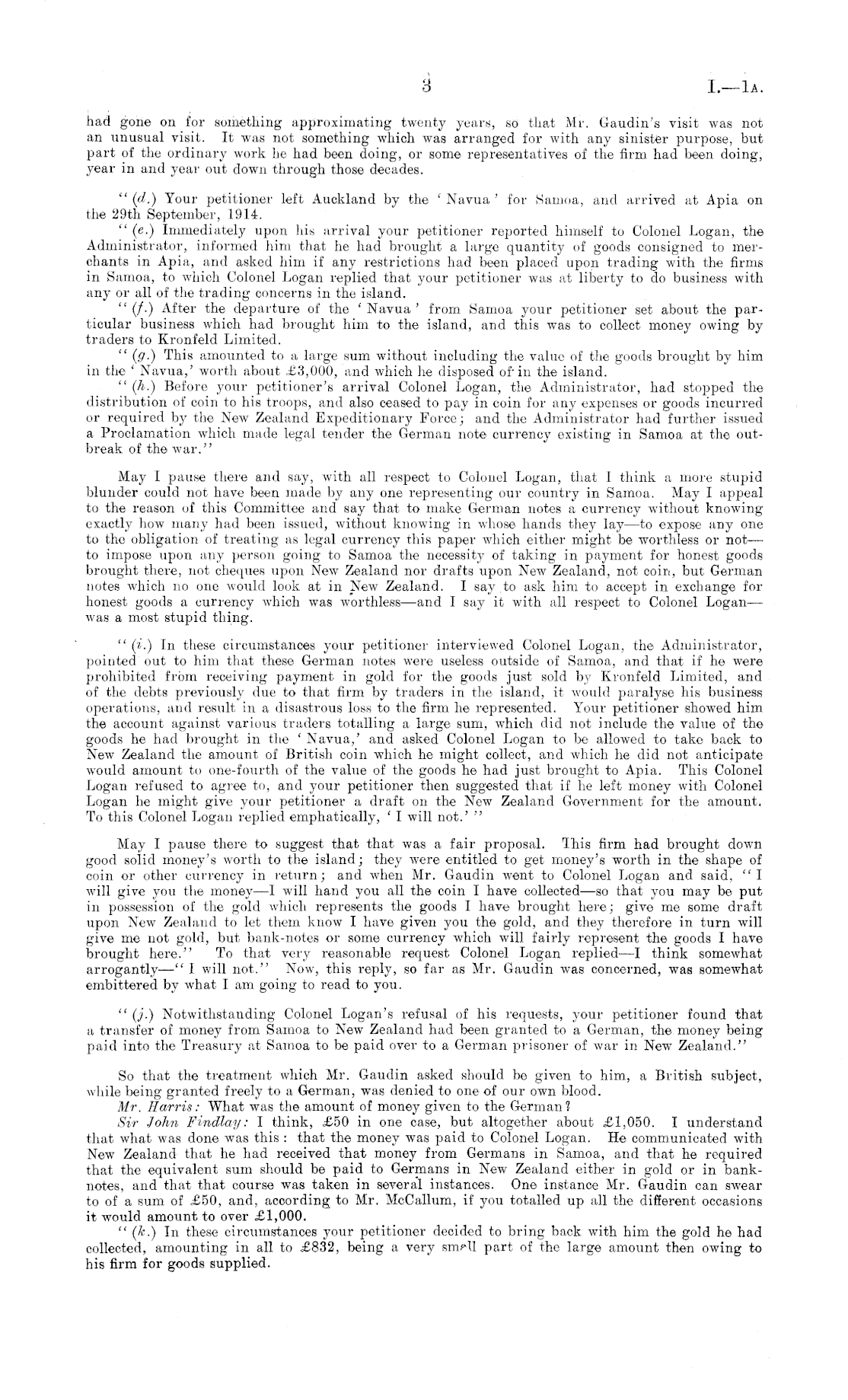 3 I.—1A.

had gone on for something approximating twenty years, so that Mr. Gaudin's visit was not an unusual visit. It was not something which was arranged for with any sinister purpose, but part of the ordinary work he had been doing, or some representatives of the firm had been doing, year in and year out down through those decades.

"(d.) Your petitioner left Auckland by the 'Navua' for Samoa, and arrived at Apia on the 29th September, 1914.

"(e.) Immediately upon his arrival your petitioner reported himself to Colonel Logan, the Administrator, informed him that he had brought a large quantity of goods consigned to merchants in Apia, and asked him if any restrictions had been placed upon trading with the firms in Samoa, to which Colonel Logan replied that your petitioner was at liberty to do business with any or all of the trading concerns in the island.

"(f.) After the departure of the 'Navua' from Samoa your petitioner set about the particular business which had brought him to the island, and this was to collect money owing by traders to Kronfeld Limited.

"(g.) This amounted to a large sum without including the value of the goods brought by him in the 'Navua,' worth about £3,000, and which he disposed of in the island.

"(h.) Before your petitioner's arrival Colonel Logan, the Administrator, had stopped the distribution of coin to his troops, and also ceased to pay in coin for any expenses or goods incurred or required by the New Zealand Expeditionary Force; and the Administrator had further issued a Proclamation which made legal tender the German note currency existing in Samoa at the outbreak of the war."

May I pause there and say, with all respect to Colonel Logan, that I think a more stupid blunder could not have been made by any one representing our country in Samoa. May I appeal to the reason of this Committee and say that to make German notes a currency without knowing exactly how many had been issued, without knowing in whose hands they lay—to expose any one to the obligation of treating as legal currency this paper which either might be worthless or not—to impose upon any person going to Samoa the necessity of taking in payment for honest goods brought there, not cheques upon New Zealand nor drafts upon New Zealand, not coin, but German notes which no one would look at in New Zealand. I say to ask him to accept in exchange for honest goods a currency which was worthless—and I say it with all respect to Colonel Logan—was a most stupid thing.

"(i.) In these circumstances your petitioner interviewed Colonel Logan, the Administrator, pointed out to him that these German notes were useless outside of Samoa, and that if he were prohibited from receiving payment in gold for the goods just sold by Kronfeld Limited, and of the debts previously due to that firm by traders in the island, it would paralyse his business operations, and result in a disastrous loss to the firm he represented. Your petitioner showed him the account against various traders totalling a large sum, which did not include the value of the goods he had brought in the 'Navua,' and asked Colonel Logan to be allowed to take back to New Zealand the amount of British coin which he might collect, and which he did not anticipate would amount to one-fourth of the value of the goods he had just brought to Apia. This Colonel Logan refused to agree to, and your petitioner then suggested that if he left money with Colonel Logan he might give your petitioner a draft on the New Zealand Government for the amount. To this Colonel Logan replied emphatically, 'I will not.'"

May I pause there to suggest that that was a fair proposal. This firm had brought down good solid money's worth to the island; they were entitled to get money's worth in the shape of coin or other currency in return; and when Mr. Gaudin went to Colonel Logan and said, "I will give you the money—I will hand you all the coin I have collected—so that you may be put in possession of the gold which represents the goods I have brought here; give me some draft upon New Zealand to let them know I have given you the gold, and they therefore in turn will give me not gold, but bank-notes or some currency which will fairly represent the goods I have brought here." To that very reasonable request Colonel Logan replied—I think somewhat arrogantly—"I will not." Now, this reply, so far as Mr. Gaudin was concerned, was somewhat embittered by what I am going to read to you.

"(j.) Notwithstanding Colonel Logan's refusal of his requests, your petitioner found that a transfer of money from Samoa to New Zealand had been granted to a German, the money being paid into the Treasury at Samoa to be paid over to a German prisoner of war in New Zealand."

So that the treatment which Mr. Gaudin asked should be given to him, a British subject, while being granted freely to a German, was denied to one of our own blood.

Mr. Harris: What was the amount of money given to the German?

Sir John Findlay: I think, £50 in one case, but altogether about £1,050. I understand that what was done was this: that the money was paid to Colonel Logan. He communicated with New Zealand that he had received that money from Germans in Samoa, and that he required that the equivalent sum should be paid to Germans in New Zealand either in gold or in bank-notes, and that that course was taken in several instances. One instance Mr. Gaudin can swear to of a sum of £50, and, according to Mr. McCallum, if you totalled up all the different occasions it would amount to over £1,000.

"(k.) In these circumstances your petitioner decided to bring back with him the gold he had collected, amounting in all to £832, being a very small part of the large amount then owing to his firm for goods supplied.